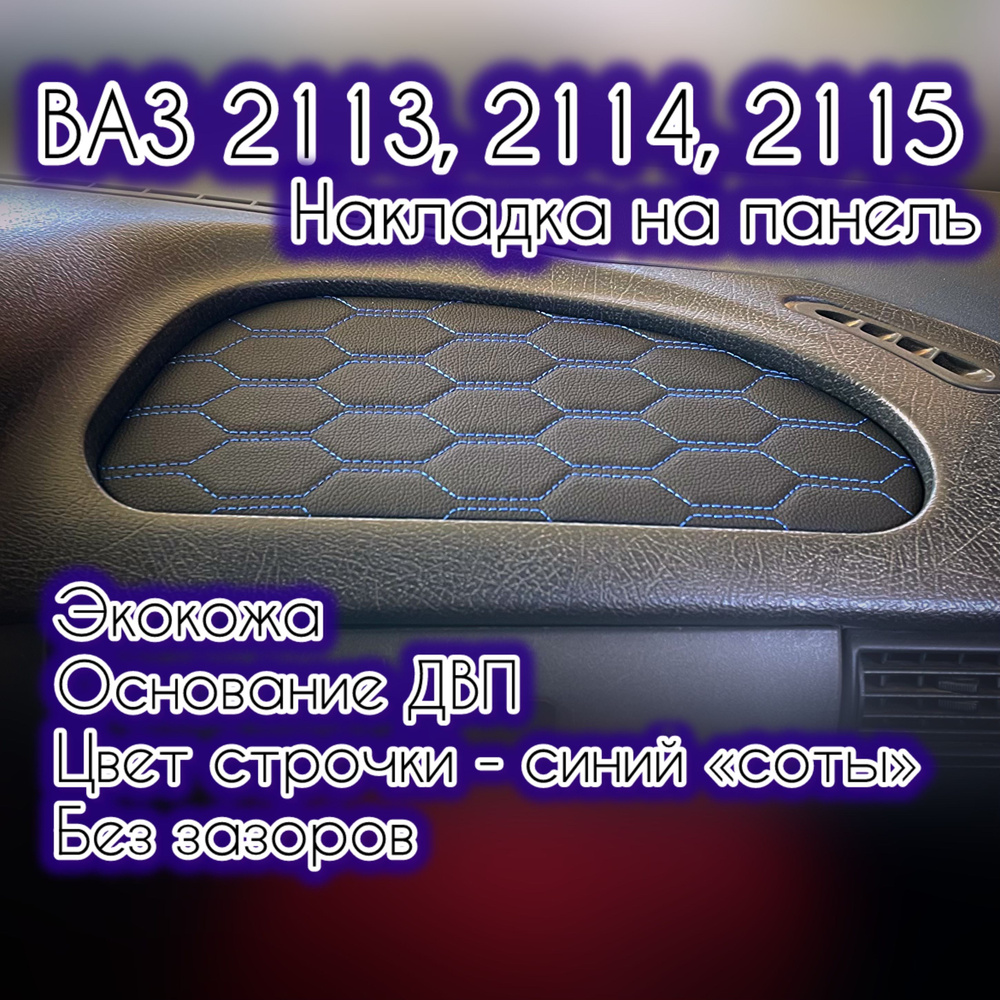 ВАЗ 2113, 2114, 2115
Накладка на панель

Экокожа
Основание ДВП
Цвет строчки - синий «соты»
Без зазоров